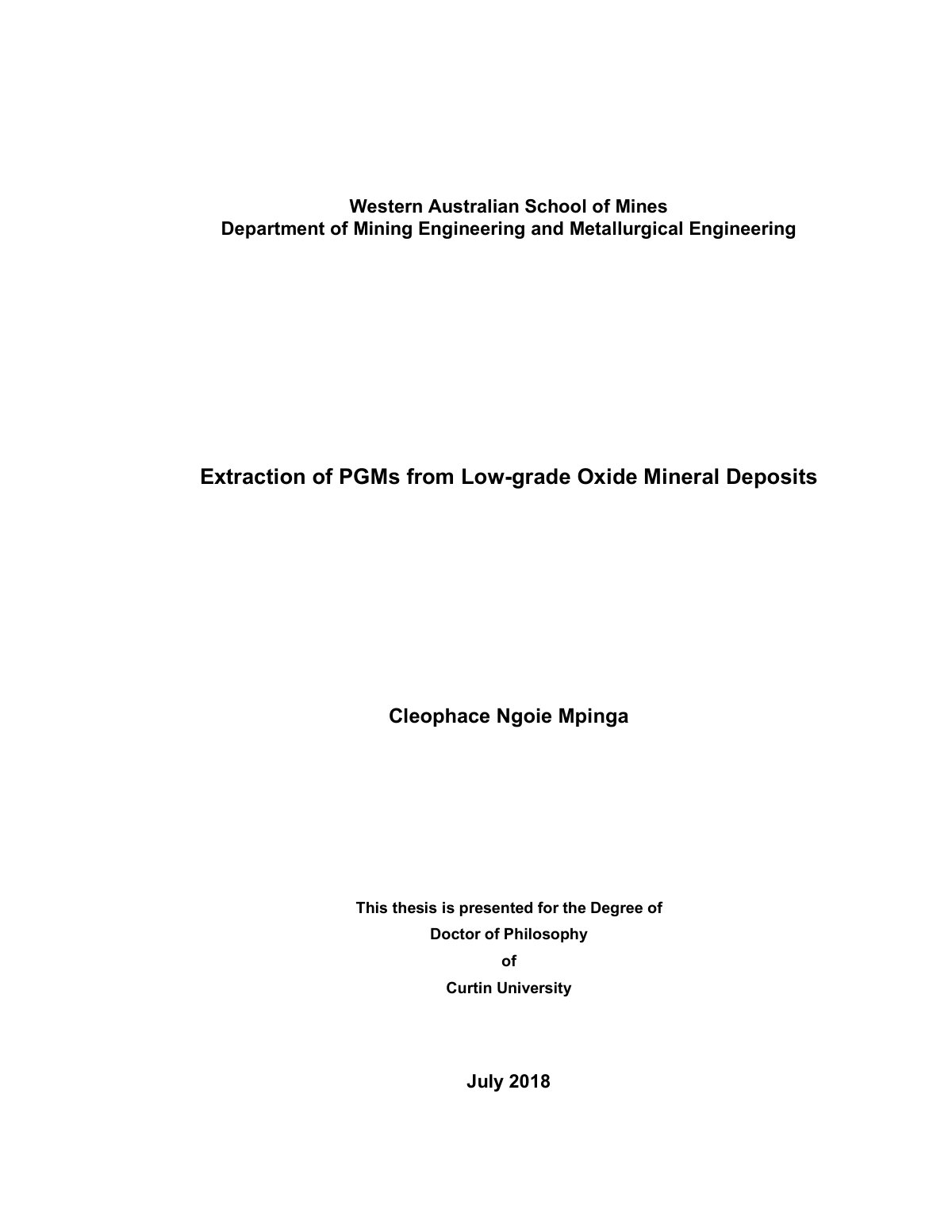 Western Australian School of Mines
Department of Mining Engineering and Metallurgical Engineering

Extraction of PGMs from Low-grade Oxide Mineral Deposits

Cleophace Ngoie Mpinga

This thesis is presented for the Degree of
Doctor of Philosophy
of
Curtin University

July 2018